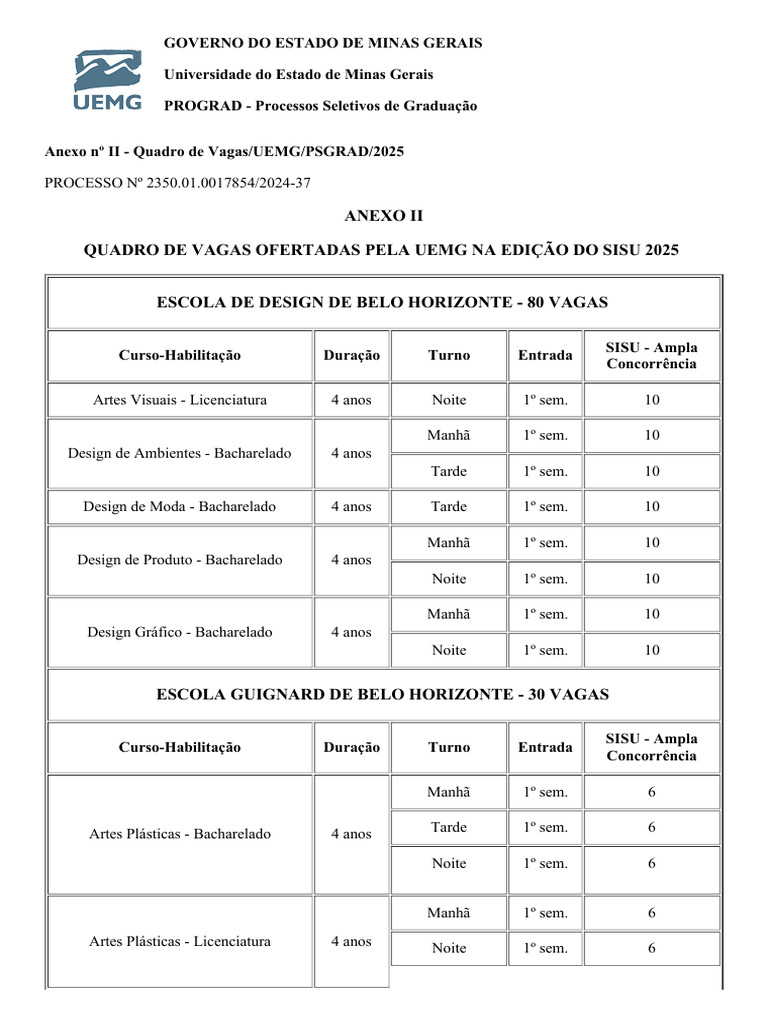 UEMG

GOVERNO DO ESTADO DE MINAS GERAIS

Universidade do Estado de Minas Gerais

PROGRAD - Processos Seletivos de Graduação

Anexo nº II - Quadro de Vagas/UEMG/PSGRAD/2025

PROCESSO Nº 2350.01.0017854/2024-37

ANEXO II

QUADRO DE VAGAS OFERTADAS PELA UEMG NA EDIÇÃO DO SISU 2025

ESCOLA DE DESIGN DE BELO HORIZONTE - 80 VAGAS

| Curso-Habilitação | Duração | Turno | Entrada | SISU - Ampla Concorrência |
|---|---|---|---|---|
| Artes Visuais - Licenciatura | 4 anos | Noite | 1º sem. | 10 |
| Design de Ambientes - Bacharelado | 4 anos | Manhã | 1º sem. | 10 |
| | | Tarde | 1º sem. | 10 |
| Design de Moda - Bacharelado | 4 anos | Tarde | 1º sem. | 10 |
| Design de Produto - Bacharelado | 4 anos | Manhã | 1º sem. | 10 |
| | | Noite | 1º sem. | 10 |
| Design Gráfico - Bacharelado | 4 anos | Manhã | 1º sem. | 10 |
| | | Noite | 1º sem. | 10 |

ESCOLA GUIGNARD DE BELO HORIZONTE - 30 VAGAS

| Curso-Habilitação | Duração | Turno | Entrada | SISU - Ampla Concorrência |
|---|---|---|---|---|
| Artes Plásticas - Bacharelado | 4 anos | Manhã | 1º sem. | 6 |
| | | Tarde | 1º sem. | 6 |
| | | Noite | 1º sem. | 6 |
| Artes Plásticas - Licenciatura | 4 anos | Manhã | 1º sem. | 6 |
| | | Noite | 1º sem. | 6 |